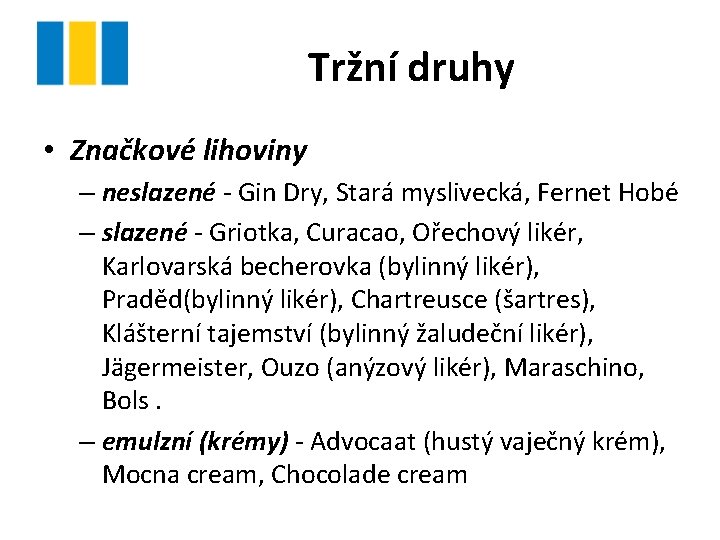 Tržní druhy

• Značkové lihoviny
– neslazené - Gin Dry, Stará myslivecká, Fernet Hobé
– slazené - Griotka, Curacao, Ořechový likér, Karlovarská becherovka (bylinný likér), Praděd(bylinný likér), Chartreusce (šartres), Klášterní tajemství (bylinný žaludeční likér), Jägermeister, Ouzo (anýzový likér), Maraschino, Bols .
– emulzní (krémy) - Advocaat (hustý vaječný krém), Mocna cream, Chocolade cream